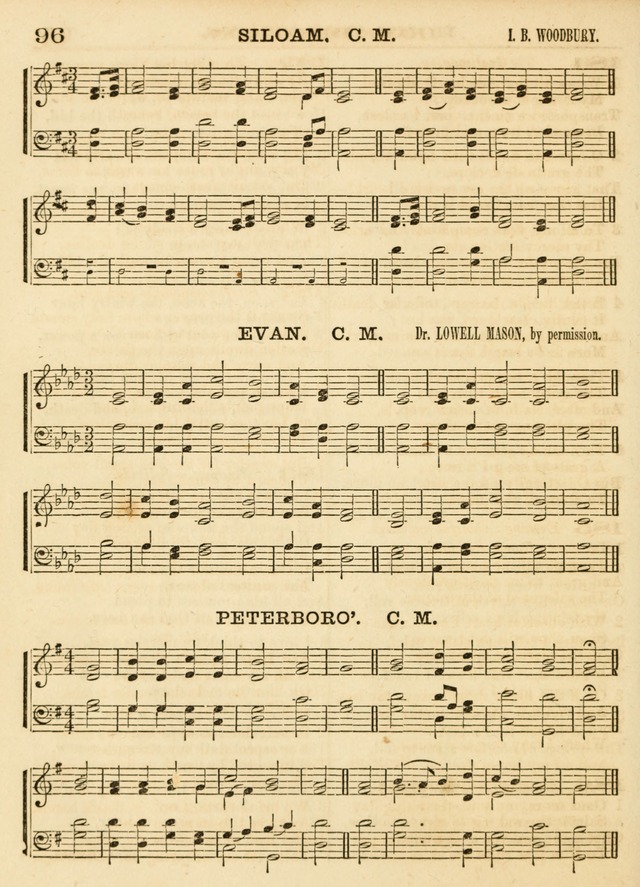 96 SILOAM. C. M. I. B. WOODBURY.

EVAN. C. M. Dr. LOWELL MASON, by permission.

PETERBORO'. C. M.